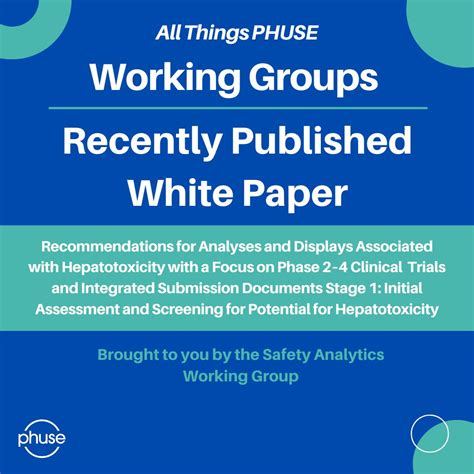 All Things PHUSE

Working Groups

Recently Published White Paper

Recommendations for Analyses and Displays Associated with Hepatotoxicity with a Focus on Phase 2-4 Clinical Trials and Integrated Submission Documents Stage 1: Initial Assessment and Screening for Potential for Hepatotoxicity

Brought to you by the Safety Analytics Working Group

phuse